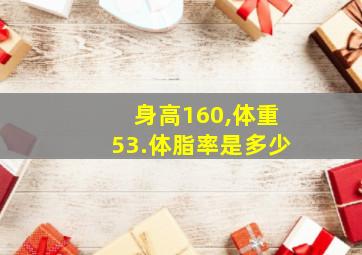 身高160,体重53.体脂率是多少